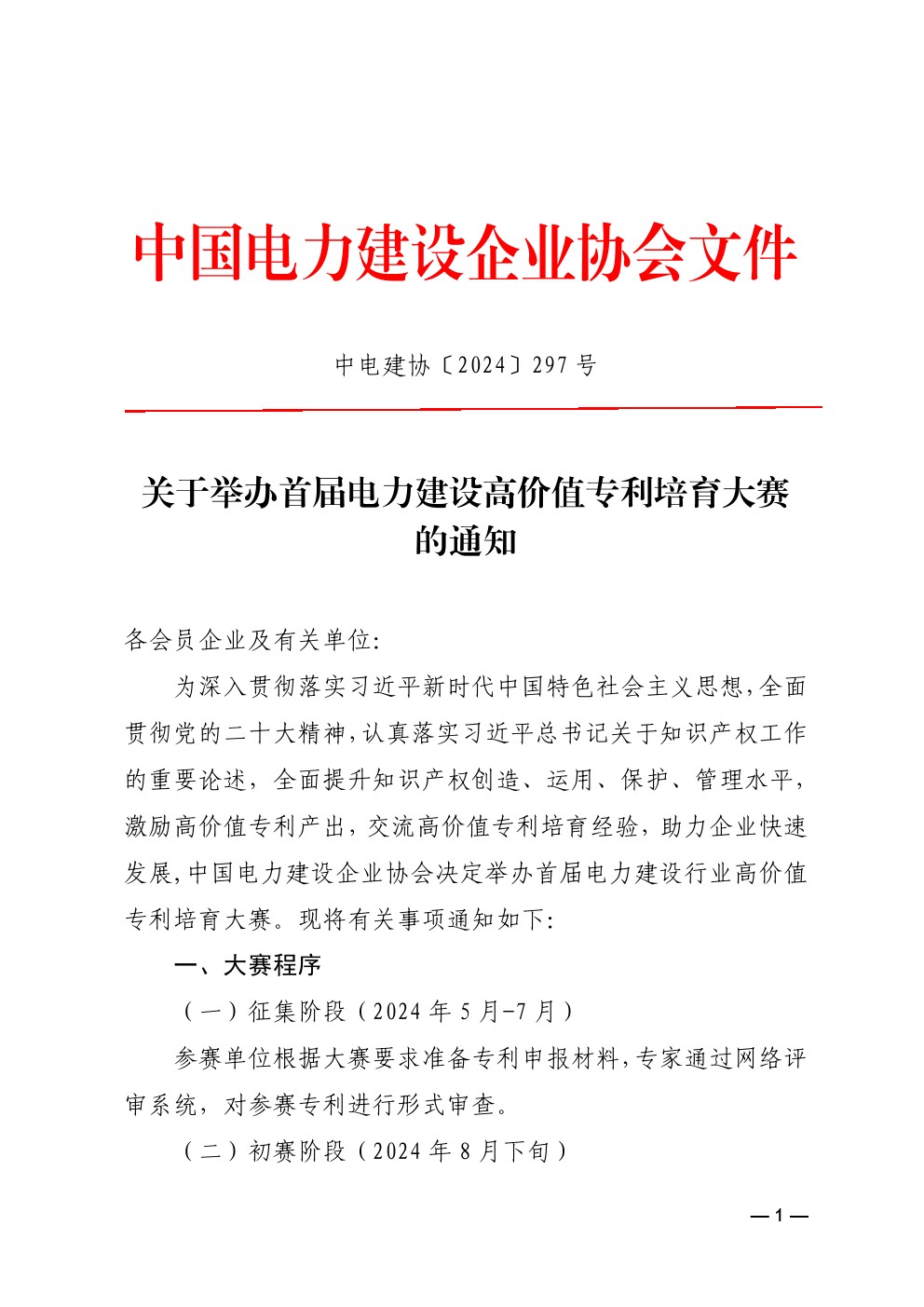 中国电力建设企业协会文件

中电建协〔2024〕297 号

关于举办首届电力建设高价值专利培育大赛的通知

各会员企业及有关单位:

为深入贯彻落实习近平新时代中国特色社会主义思想,全面贯彻党的二十大精神,认真落实习近平总书记关于知识产权工作的重要论述，全面提升知识产权创造、运用、保护、管理水平，激励高价值专利产出，交流高价值专利培育经验，助力企业快速发展,中国电力建设企业协会决定举办首届电力建设行业高价值专利培育大赛。现将有关事项通知如下:

一、大赛程序

（一）征集阶段（2024 年 5 月-7 月）

参赛单位根据大赛要求准备专利申报材料,专家通过网络评审系统，对参赛专利进行形式审查。

（二）初赛阶段（2024 年 8 月下旬）

— 1 —